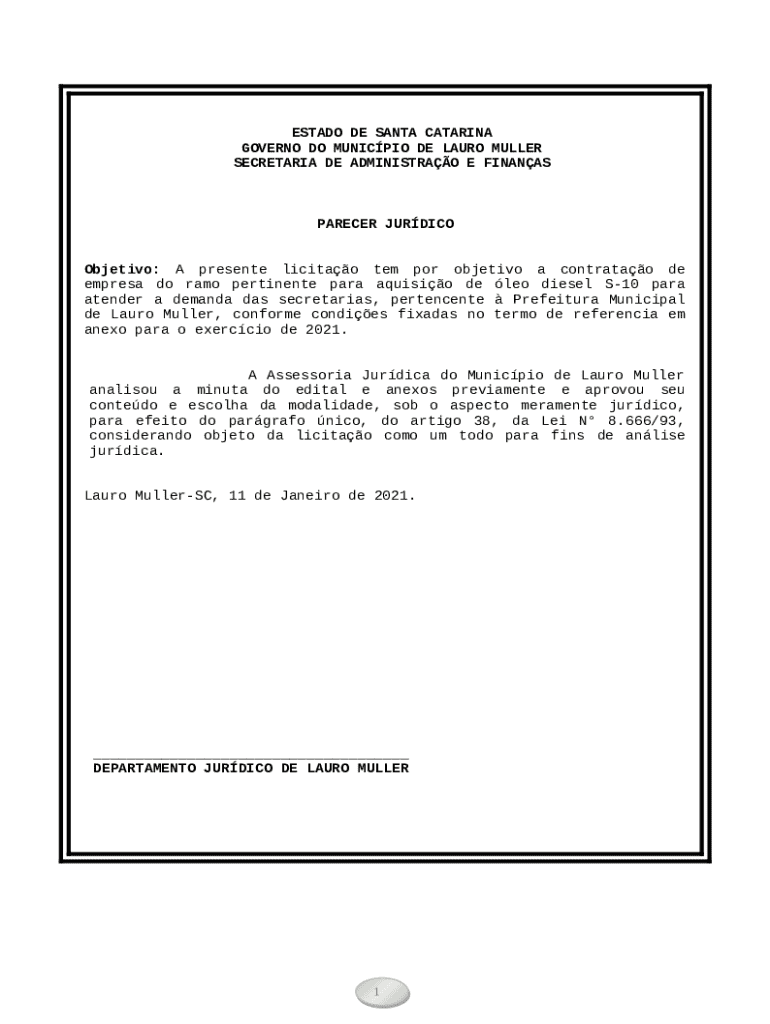 ESTADO DE SANTA CATARINA
GOVERNO DO MUNICÍPIO DE LAURO MULLER
SECRETARIA DE ADMINISTRAÇÃO E FINANÇAS

PARECER JURÍDICO

Objetivo: A presente licitação tem por objetivo a contratação de empresa do ramo pertinente para aquisição de óleo diesel S-10 para atender a demanda das secretarias, pertencente à Prefeitura Municipal de Lauro Muller, conforme condições fixadas no termo de referencia em anexo para o exercício de 2021.

A Assessoria Jurídica do Município de Lauro Muller analisou a minuta do edital e anexos previamente e aprovou seu conteúdo e escolha da modalidade, sob o aspecto meramente jurídico, para efeito do parágrafo único, do artigo 38, da Lei N° 8.666/93, considerando objeto da licitação como um todo para fins de análise jurídica.

Lauro Muller-SC, 11 de Janeiro de 2021.

DEPARTAMENTO JURÍDICO DE LAURO MULLER

1